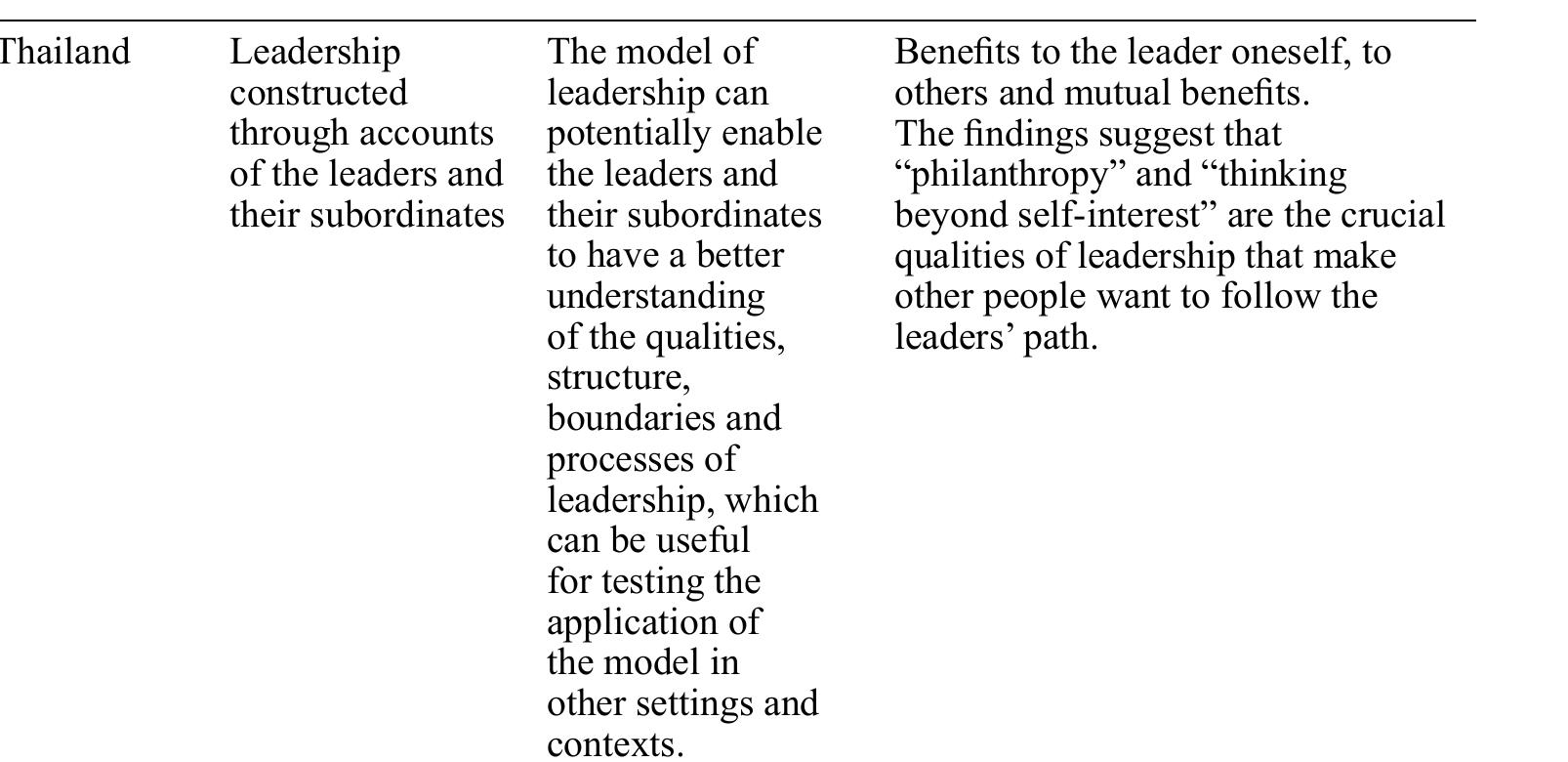 | Thailand | Leadership constructed through accounts of the leaders and their subordinates | The model of leadership can potentially enable the leaders and their subordinates to have a better understanding of the qualities, structure, boundaries and processes of leadership, which can be useful for testing the application of the model in other settings and contexts. | Benefits to the leader oneself, to others and mutual benefits. The findings suggest that “philanthropy” and “thinking beyond self-interest” are the crucial qualities of leadership that make other people want to follow the leaders’ path. |
|---|---|---|---|